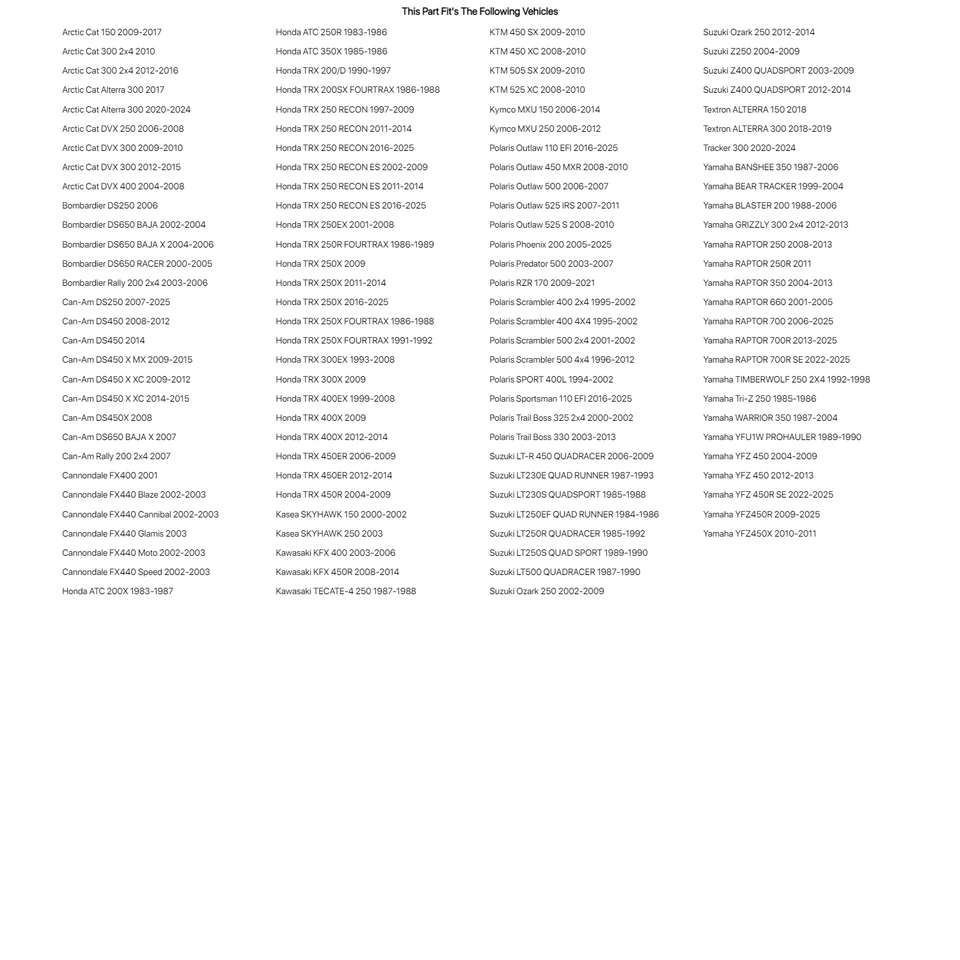 This Part Fit's The Following Vehicles

Arctic Cat 150 2009-2017
Arctic Cat 300 2x4 2010
Arctic Cat 300 2x4 2012-2016
Arctic Cat Alterra 300 2017
Arctic Cat Alterra 300 2020-2024
Arctic Cat DVX 250 2006-2008
Arctic Cat DVX 300 2009-2010
Arctic Cat DVX 300 2012-2015
Arctic Cat DVX 400 2004-2008
Bombardier DS250 2006
Bombardier DS650 BAJA 2002-2004
Bombardier DS650 BAJA X 2004-2006
Bombardier DS650 RACER 2000-2005
Bombardier Rally 200 2x4 2003-2006
Can-Am DS250 2007-2025
Can-Am DS450 2008-2012
Can-Am DS450 2014
Can-Am DS450 X MX 2009-2015
Can-Am DS450 X XC 2009-2012
Can-Am DS450 X XC 2014-2015
Can-Am DS450X 2008
Can-Am DS650 BAJA X 2007
Can-Am Rally 200 2x4 2007
Cannondale FX400 2001
Cannondale FX440 Blaze 2002-2003
Cannondale FX440 Cannibal 2002-2003
Cannondale FX440 Glamis 2003
Cannondale FX440 Moto 2002-2003
Cannondale FX440 Speed 2002-2003
Honda ATC 200X 1983-1987

Honda ATC 250R 1983-1986
Honda ATC 350X 1985-1986
Honda TRX 200/D 1990-1997
Honda TRX 200SX FOURTRAX 1986-1988
Honda TRX 250 RECON 1997-2009
Honda TRX 250 RECON 2011-2014
Honda TRX 250 RECON 2016-2025
Honda TRX 250 RECON ES 2002-2009
Honda TRX 250 RECON ES 2011-2014
Honda TRX 250 RECON ES 2016-2025
Honda TRX 250EX 2001-2008
Honda TRX 250R FOURTRAX 1986-1989
Honda TRX 250X 2009
Honda TRX 250X 2011-2014
Honda TRX 250X 2016-2025
Honda TRX 250X FOURTRAX 1986-1988
Honda TRX 250X FOURTRAX 1991-1992
Honda TRX 300EX 1993-2008
Honda TRX 300X 2009
Honda TRX 400EX 1999-2008
Honda TRX 400X 2009
Honda TRX 400X 2012-2014
Honda TRX 450ER 2006-2009
Honda TRX 450ER 2012-2014
Honda TRX 450R 2004-2009
Kasea SKYHAWK 150 2000-2002
Kasea SKYHAWK 250 2003
Kawasaki KFX 400 2003-2006
Kawasaki KFX 450R 2008-2014
Kawasaki TECATE-4 250 1987-1988

KTM 450 SX 2009-2010
KTM 450 XC 2008-2010
KTM 505 SX 2009-2010
KTM 525 XC 2008-2010
Kymco MXU 150 2006-2014
Kymco MXU 250 2006-2012
Polaris Outlaw 110 EFI 2016-2025
Polaris Outlaw 450 MXR 2008-2010
Polaris Outlaw 500 2006-2007
Polaris Outlaw 525 IRS 2007-2011
Polaris Outlaw 525 S 2008-2010
Polaris Phoenix 200 2005-2025
Polaris Predator 500 2003-2007
Polaris RZR 170 2009-2021
Polaris Scrambler 400 2x4 1995-2002
Polaris Scrambler 400 4X4 1995-2002
Polaris Scrambler 500 2x4 2001-2002
Polaris Scrambler 500 4x4 1996-2012
Polaris SPORT 400L 1994-2002
Polaris Sportsman 110 EFI 2016-2025
Polaris Trail Boss 325 2x4 2000-2002
Polaris Trail Boss 330 2003-2013
Suzuki LT-R 450 QUADRACER 2006-2009
Suzuki LT230E QUAD RUNNER 1987-1993
Suzuki LT230S QUADSPORT 1985-1988
Suzuki LT250EF QUAD RUNNER 1984-1986
Suzuki LT250R QUADRACER 1985-1992
Suzuki LT250S QUAD SPORT 1989-1990
Suzuki LT500 QUADRACER 1987-1990
Suzuki Ozark 250 2002-2009

Suzuki Ozark 250 2012-2014
Suzuki Z250 2004-2009
Suzuki Z400 QUADSPORT 2003-2009
Suzuki Z400 QUADSPORT 2012-2014
Textron ALTERRA 150 2018
Textron ALTERRA 300 2018-2019
Tracker 300 2020-2024
Yamaha BANSHEE 350 1987-2006
Yamaha BEAR TRACKER 1999-2004
Yamaha BLASTER 200 1988-2006
Yamaha GRIZZLY 300 2x4 2012-2013
Yamaha RAPTOR 250 2008-2013
Yamaha RAPTOR 250R 2011
Yamaha RAPTOR 350 2004-2013
Yamaha RAPTOR 660 2001-2005
Yamaha RAPTOR 700 2006-2025
Yamaha RAPTOR 700R 2013-2025
Yamaha RAPTOR 700R SE 2022-2025
Yamaha TIMBERWOLF 250 2X4 1992-1998
Yamaha Tri-Z 250 1985-1986
Yamaha WARRIOR 350 1987-2004
Yamaha YFU1W PROHAULER 1989-1990
Yamaha YFZ 450 2004-2009
Yamaha YFZ 450 2012-2013
Yamaha YFZ 450R SE 2022-2025
Yamaha YFZ450R 2009-2025
Yamaha YFZ450X 2010-2011